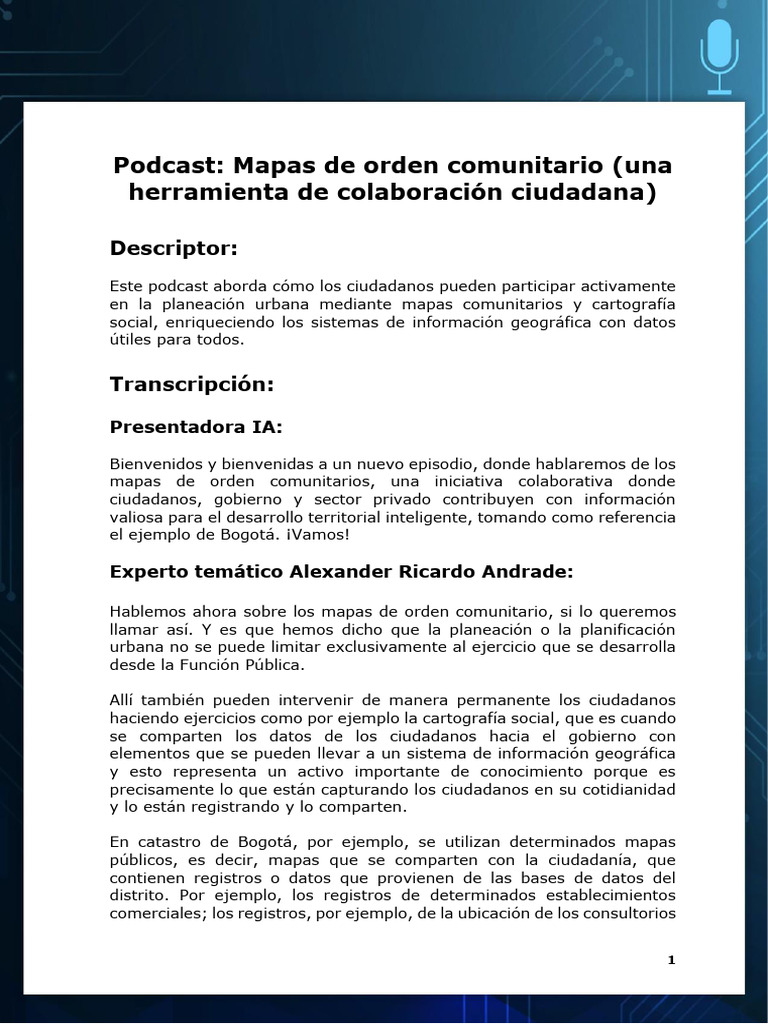 Podcast: Mapas de orden comunitario (una herramienta de colaboración ciudadana)

Descriptor:

Este podcast aborda cómo los ciudadanos pueden participar activamente en la planeación urbana mediante mapas comunitarios y cartografía social, enriqueciendo los sistemas de información geográfica con datos útiles para todos.

Transcripción:

Presentadora IA:

Bienvenidos y bienvenidas a un nuevo episodio, donde hablaremos de los mapas de orden comunitarios, una iniciativa colaborativa donde ciudadanos, gobierno y sector privado contribuyen con información valiosa para el desarrollo territorial inteligente, tomando como referencia el ejemplo de Bogotá. ¡Vamos!

Experto temático Alexander Ricardo Andrade:

Hablemos ahora sobre los mapas de orden comunitario, si lo queremos llamar así. Y es que hemos dicho que la planeación o la planificación urbana no se puede limitar exclusivamente al ejercicio que se desarrolla desde la Función Pública.

Allí también pueden intervenir de manera permanente los ciudadanos haciendo ejercicios como por ejemplo la cartografía social, que es cuando se comparten los datos de los ciudadanos hacia el gobierno con elementos que se pueden llevar a un sistema de información geográfica y esto representa un activo importante de conocimiento porque es precisamente lo que están capturando los ciudadanos en su cotidianidad y lo están registrando y lo comparten.

En catastro de Bogotá, por ejemplo, se utilizan determinados mapas públicos, es decir, mapas que se comparten con la ciudadanía, que contienen registros o datos que provienen de las bases de datos del distrito. Por ejemplo, los registros de determinados establecimientos comerciales; los registros, por ejemplo, de la ubicación de los consultorios

1